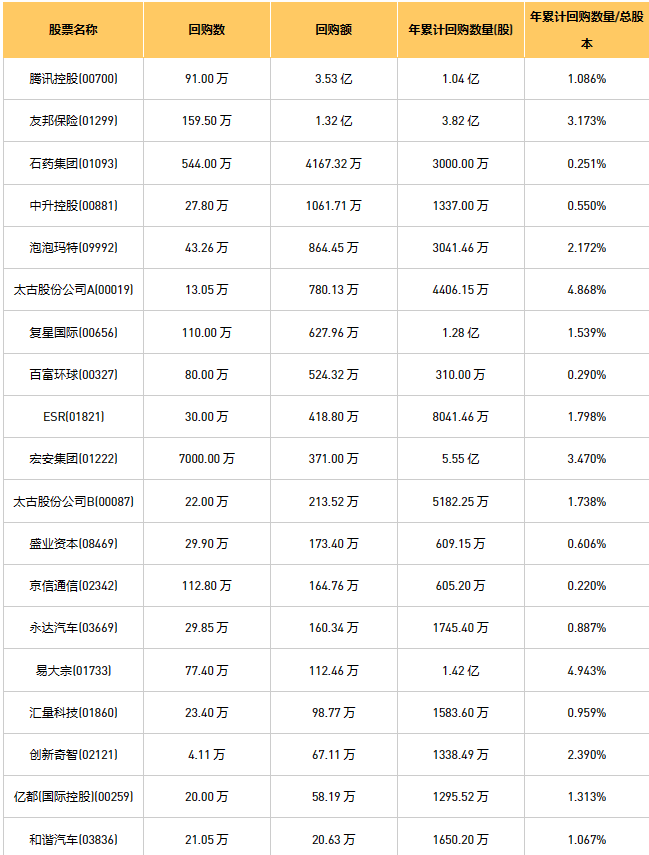 | 股票名称 | 回购数 | 回购额 | 年累计回购数量(股) | 年累计回购数量/总股本 |
|---|---|---|---|---|
| 腾讯控股(00700) | 91.00万 | 3.53亿 | 1.04亿 | 1.086% |
| 友邦保险(01299) | 159.50万 | 1.32亿 | 3.82亿 | 3.173% |
| 石药集团(01093) | 544.00万 | 4167.32万 | 3000.00万 | 0.251% |
| 中升控股(00881) | 27.80万 | 1061.71万 | 1337.00万 | 0.550% |
| 泡泡玛特(09992) | 43.26万 | 864.45万 | 3041.46万 | 2.172% |
| 太古股份公司A(00019) | 13.05万 | 780.13万 | 4406.15万 | 4.868% |
| 复星国际(00656) | 110.00万 | 627.96万 | 1.28亿 | 1.539% |
| 百富环球(00327) | 80.00万 | 524.32万 | 310.00万 | 0.290% |
| ESR(01821) | 30.00万 | 418.80万 | 8041.46万 | 1.798% |
| 宏安集团(01222) | 7000.00万 | 371.00万 | 5.55亿 | 3.470% |
| 太古股份公司B(00087) | 22.00万 | 213.52万 | 5182.25万 | 1.738% |
| 盛业资本(08469) | 29.90万 | 173.40万 | 609.15万 | 0.606% |
| 京信通信(02342) | 112.80万 | 164.76万 | 605.20万 | 0.220% |
| 永达汽车(03669) | 29.85万 | 160.34万 | 1745.40万 | 0.887% |
| 易大宗(01733) | 77.40万 | 112.46万 | 1.42亿 | 4.943% |
| 汇量科技(01860) | 23.40万 | 98.77万 | 1583.60万 | 0.959% |
| 创新奇智(02121) | 4.11万 | 67.11万 | 1338.49万 | 2.390% |
| 亿都(国际控股)(00259) | 20.00万 | 58.19万 | 1295.52万 | 1.313% |
| 和谐汽车(03836) | 21.05万 | 20.63万 | 1650.20万 | 1.067% |